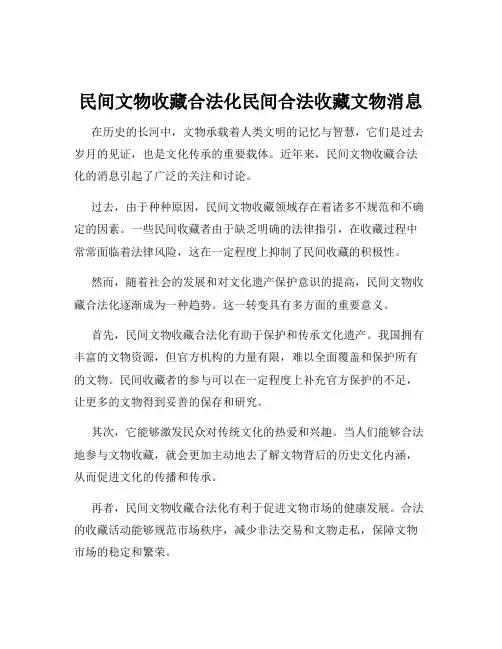 民间文物收藏合法化民间合法收藏文物消息

在历史的长河中，文物承载着人类文明的记忆与智慧，它们是过去岁月的见证，也是文化传承的重要载体。近年来，民间文物收藏合法化的消息引起了广泛的关注和讨论。

过去，由于种种原因，民间文物收藏领域存在着诸多不规范和不确定的因素。一些民间收藏者由于缺乏明确的法律指引，在收藏过程中常常面临着法律风险，这在一定程度上抑制了民间收藏的积极性。

然而，随着社会的发展和对文化遗产保护意识的提高，民间文物收藏合法化逐渐成为一种趋势。这一转变具有多方面的重要意义。

首先，民间文物收藏合法化有助于保护和传承文化遗产。我国拥有丰富的文物资源，但官方机构的力量有限，难以全面覆盖和保护所有的文物。民间收藏者的参与可以在一定程度上补充官方保护的不足，让更多的文物得到妥善的保存和研究。

其次，它能够激发民众对传统文化的热爱和兴趣。当人们能够合法地参与文物收藏，就会更加主动地去了解文物背后的历史文化内涵，从而促进文化的传播和传承。

再者，民间文物收藏合法化有利于促进文物市场的健康发展。合法的收藏活动能够规范市场秩序，减少非法交易和文物走私，保障文物市场的稳定和繁荣。